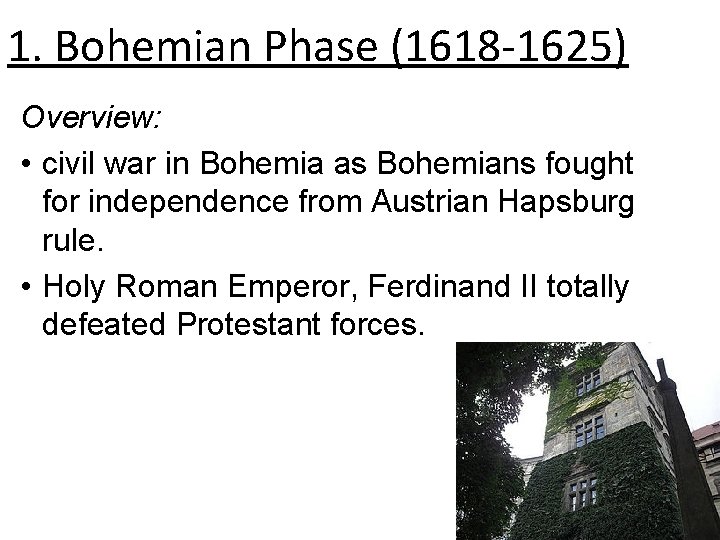 1. Bohemian Phase (1618-1625)

Overview:

• civil war in Bohemia as Bohemians fought for independence from Austrian Hapsburg rule.

• Holy Roman Emperor, Ferdinand II totally defeated Protestant forces.